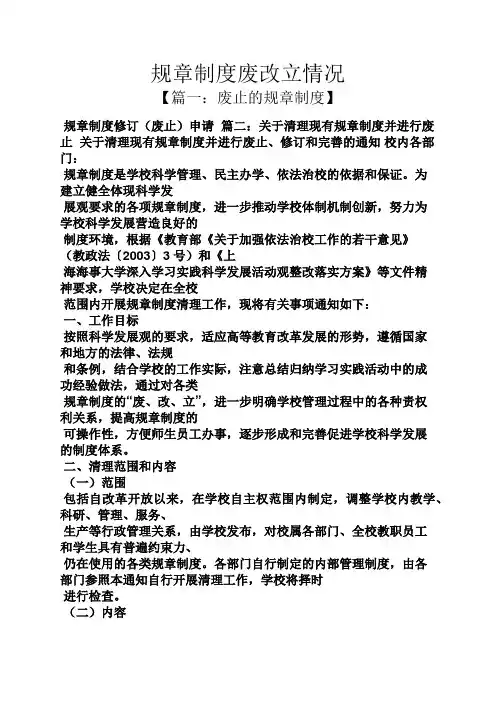 规章制度废改立情况

【篇一：废止的规章制度】

规章制度修订（废止）申请 篇二：关于清理现有规章制度并进行废止 关于清理现有规章制度并进行废止、修订和完善的通知 校内各部门：

规章制度是学校科学管理、民主办学、依法治校的依据和保证。为建立健全体现科学发

展观要求的各项规章制度，进一步推动学校体制机制创新，努力为学校科学发展营造良好的

制度环境，根据《教育部《关于加强依法治校工作的若干意见》（教政法〔2003〕3号）和《上

海海事大学深入学习实践科学发展活动观整改落实方案》等文件精神要求，学校决定在全校

范围内开展规章制度清理工作，现将有关事项通知如下：

一、工作目标

按照科学发展观的要求，适应高等教育改革发展的形势，遵循国家和地方的法律、法规

和条例，结合学校的工作实际，注意总结归纳学习实践活动中的成功经验做法，通过对各类

规章制度的“废、改、立”，进一步明确学校管理过程中的各种责权利关系，提高规章制度的

可操作性，方便师生员工办事，逐步形成和完善促进学校科学发展的制度体系。

二、清理范围和内容

（一）范围

包括自改革开放以来，在学校自主权范围内制定，调整学校内教学、科研、管理、服务、

生产等行政管理关系，由学校发布，对校属各部门、全校教职员工和学生具有普遍约束力、

仍在使用的各类规章制度。各部门自行制定的内部管理制度，由各部门参照本通知自行开展清理工作，学校将择时

进行检查。

（二）内容